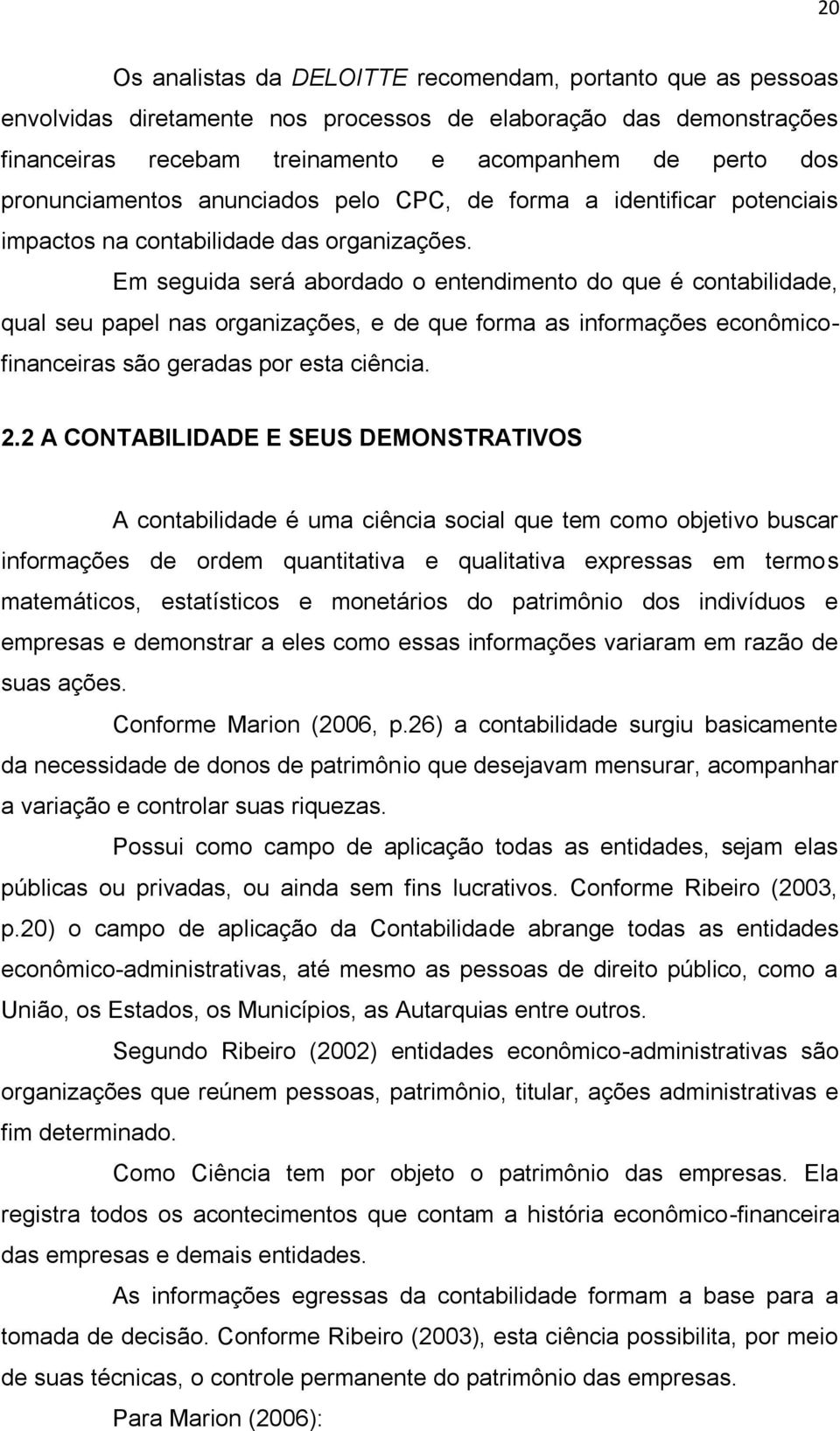 20

Os analistas da DELOITTE recomendam, portanto que as pessoas envolvidas diretamente nos processos de elaboração das demonstrações financeiras recebam treinamento e acompanhem de perto dos pronunciamentos anunciados pelo CPC, de forma a identificar potenciais impactos na contabilidade das organizações.

Em seguida será abordado o entendimento do que é contabilidade, qual seu papel nas organizações, e de que forma as informações econômico-financeiras são geradas por esta ciência.

2.2 A CONTABILIDADE E SEUS DEMONSTRATIVOS

A contabilidade é uma ciência social que tem como objetivo buscar informações de ordem quantitativa e qualitativa expressas em termos matemáticos, estatísticos e monetários do patrimônio dos indivíduos e empresas e demonstrar a eles como essas informações variaram em razão de suas ações.

Conforme Marion (2006, p.26) a contabilidade surgiu basicamente da necessidade de donos de patrimônio que desejavam mensurar, acompanhar a variação e controlar suas riquezas.

Possui como campo de aplicação todas as entidades, sejam elas públicas ou privadas, ou ainda sem fins lucrativos. Conforme Ribeiro (2003, p.20) o campo de aplicação da Contabilidade abrange todas as entidades econômico-administrativas, até mesmo as pessoas de direito público, como a União, os Estados, os Municípios, as Autarquias entre outros.

Segundo Ribeiro (2002) entidades econômico-administrativas são organizações que reúnem pessoas, patrimônio, titular, ações administrativas e fim determinado.

Como Ciência tem por objeto o patrimônio das empresas. Ela registra todos os acontecimentos que contam a história econômico-financeira das empresas e demais entidades.

As informações egressas da contabilidade formam a base para a tomada de decisão. Conforme Ribeiro (2003), esta ciência possibilita, por meio de suas técnicas, o controle permanente do patrimônio das empresas.

Para Marion (2006):